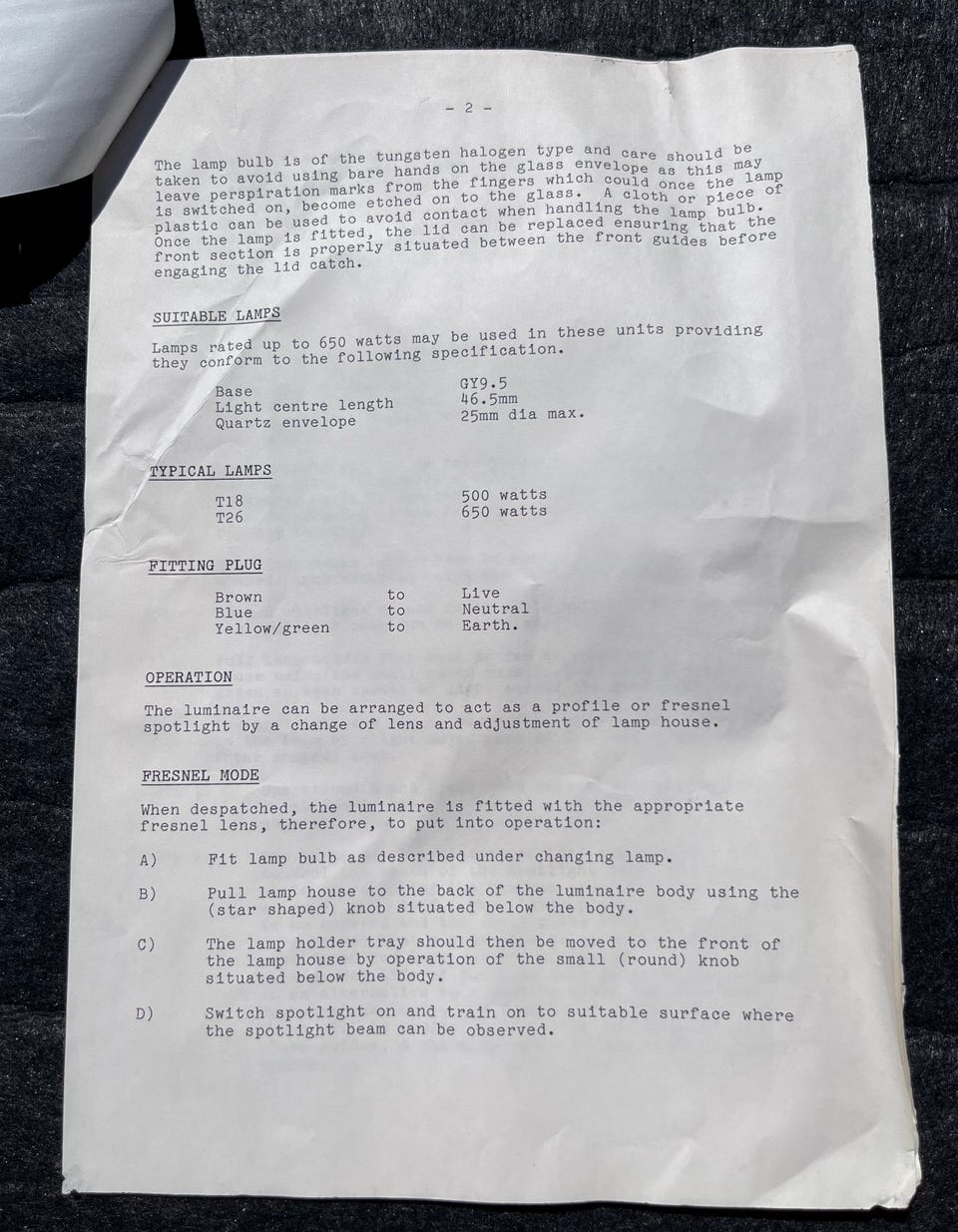 - 2 -

The lamp bulb is of the tungsten halogen type and care should be taken to avoid using bare hands on the glass envelope as this may leave perspiration marks from the fingers which could once the lamp is switched on, become etched on to the glass. A cloth or piece of plastic can be used to avoid contact when handling the lamp bulb. Once the lamp is fitted, the lid can be replaced ensuring that the front section is properly situated between the front guides before engaging the lid catch.

SUITABLE LAMPS

Lamps rated up to 650 watts may be used in these units providing they conform to the following specification.

Base GY9.5
Light centre length 46.5mm
Quartz envelope 25mm dia max.

TYPICAL LAMPS

T18 500 watts
T26 650 watts

FITTING PLUG

Brown to Live
Blue to Neutral
Yellow/green to Earth.

OPERATION

The luminaire can be arranged to act as a profile or fresnel spotlight by a change of lens and adjustment of lamp house.

FRESNEL MODE

When despatched, the luminaire is fitted with the appropriate fresnel lens, therefore, to put into operation:

A) Fit lamp bulb as described under changing lamp.

B) Pull lamp house to the back of the luminaire body using the (star shaped) knob situated below the body.

C) The lamp holder tray should then be moved to the front of the lamp house by operation of the small (round) knob situated below the body.

D) Switch spotlight on and train on to suitable surface where the spotlight beam can be observed.